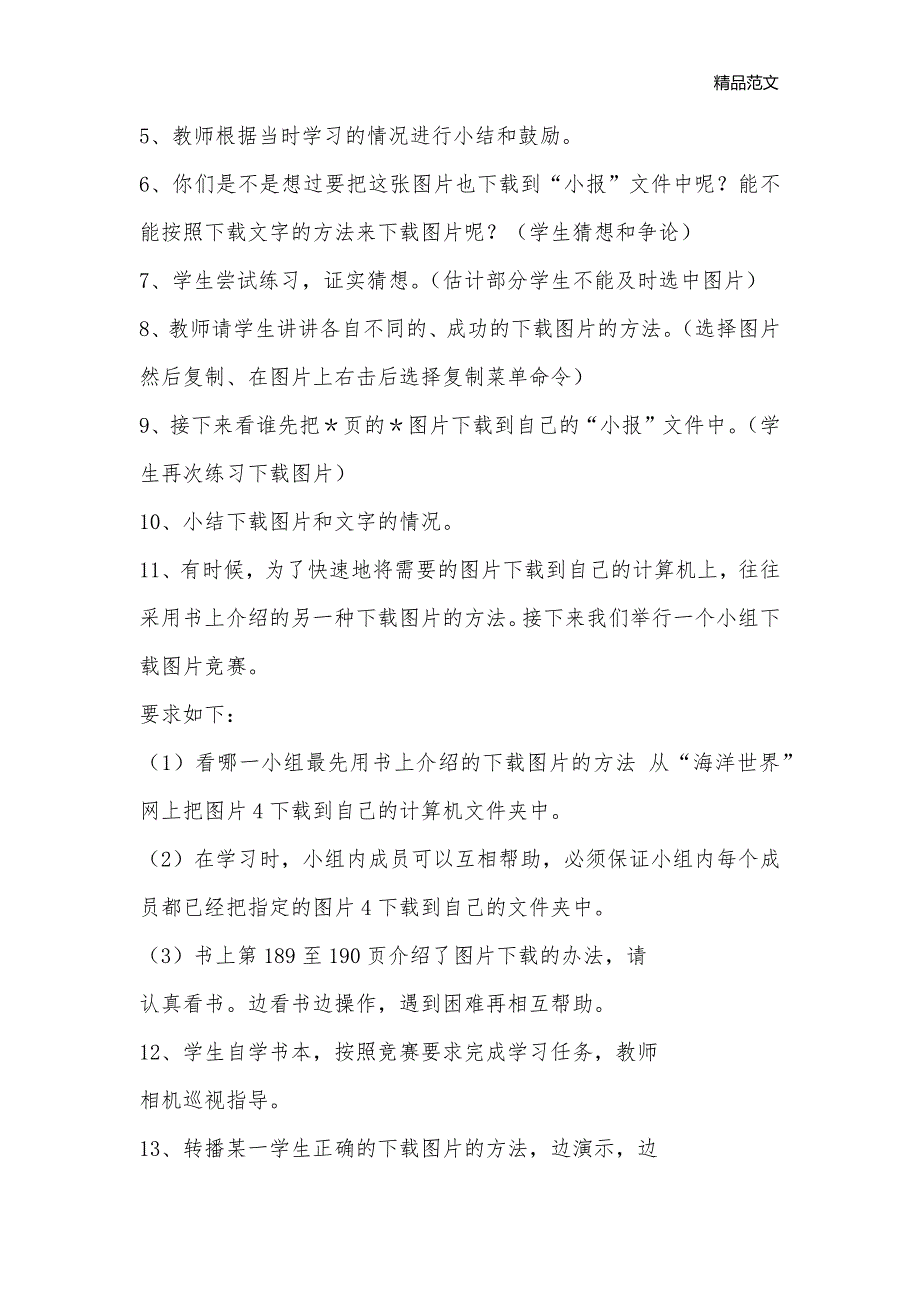 精品范文

5、教师根据当时学习的情况进行小结和鼓励。

6、你们是不是想过要把这张图片也下载到“小报”文件中呢？能不能按照下载文字的方法来下载图片呢？（学生猜想和争论）

7、学生尝试练习，证实猜想。(估计部分学生不能及时选中图片）

8、教师请学生讲讲各自不同的、成功的下载图片的方法。(选择图片然后复制、在图片上右击后选择复制菜单命令）

9、接下来看谁先把*页的*图片下载到自己的“小报”文件中。(学生再次练习下载图片）

10、小结下载图片和文字的情况。

11、有时候，为了快速地将需要的图片下载到自己的计算机上，往往采用书上介绍的另一种下载图片的方法。接下来我们举行一个小组下载图片竞赛。

要求如下：

（1）看哪一小组最先用书上介绍的下载图片的方法 从“海洋世界”网上把图片 4 下载到自己的计算机文件夹中。

（2）在学习时，小组内成员可以互相帮助，必须保证小组内每个成员都已经把指定的图片 4 下载到自己的文件夹中。

（3）书上第 189 至 190 页介绍了图片下载的办法，请认真看书。边看书边操作，遇到困难再相互帮助。

12、学生自学书本，按照竞赛要求完成学习任务，教师相机巡视指导。

13、转播某一学生正确的下载图片的方法，边演示，边